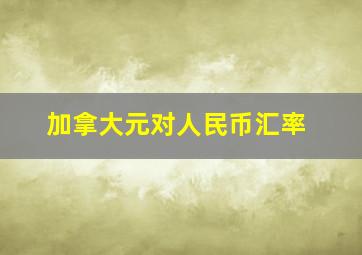 加拿大元对人民币汇率